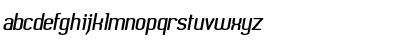 abcdefghijklmnopqrstuvwxyz